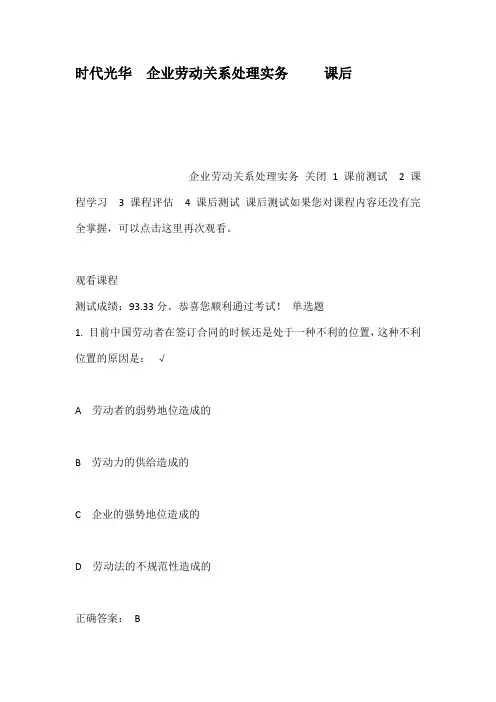 时代光华 企业劳动关系处理实务 课后

企业劳动关系处理实务 关闭 1 课前测试 2 课程学习 3 课程评估 4 课后测试 课后测试如果您对课程内容还没有完全掌握，可以点击这里再次观看。

观看课程
测试成绩：93.33 分。恭喜您顺利通过考试！ 单选题
1. 目前中国劳动者在签订合同的时候还是处于一种不利的位置，这种不利位置的原因是： √

A 劳动者的弱势地位造成的

B 劳动力的供给造成的

C 企业的强势地位造成的

D 劳动法的不规范性造成的

正确答案： B